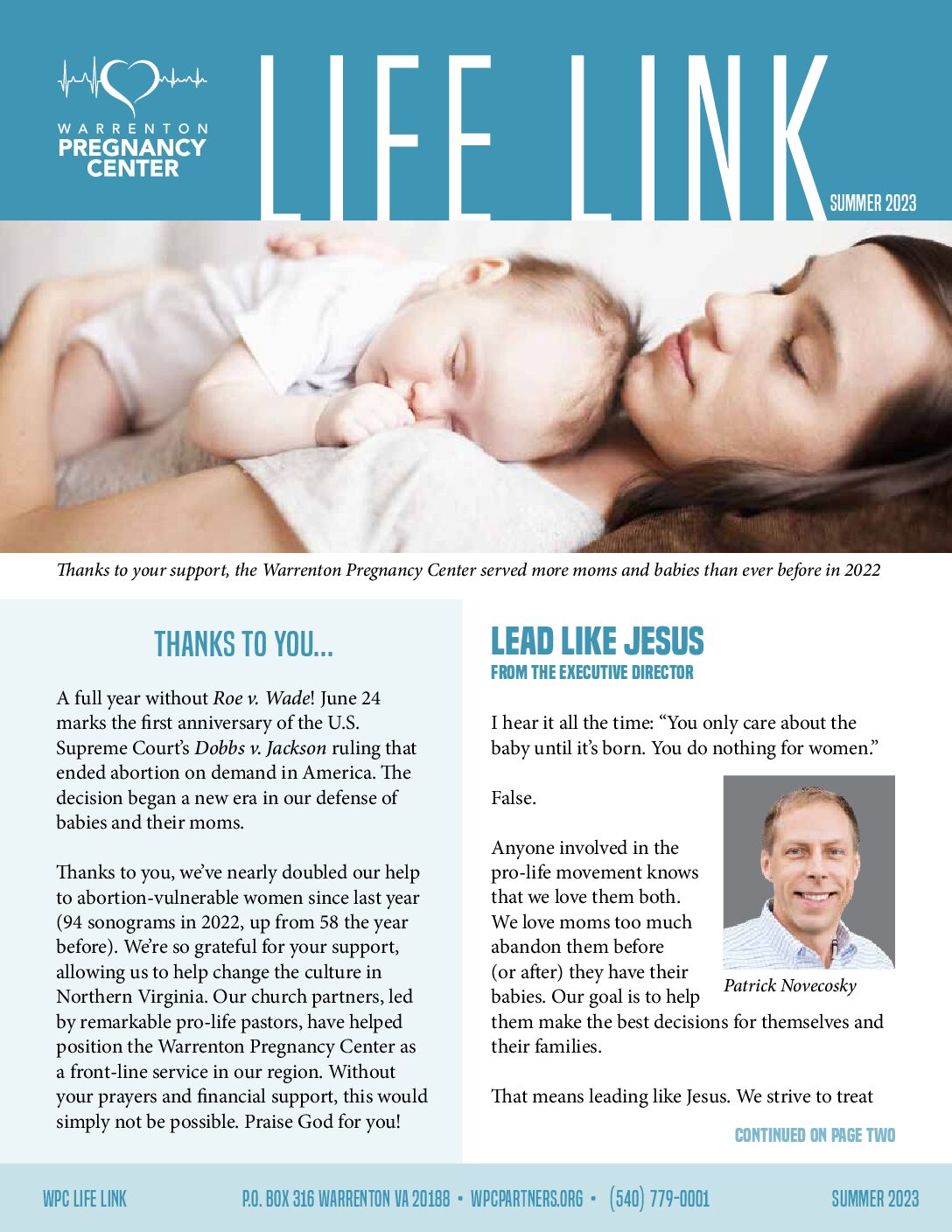 WARRENTON PREGNANCY CENTER

LIFE LINK

SUMMER 2023

Thanks to your support, the Warrenton Pregnancy Center served more moms and babies than ever before in 2022

THANKS TO YOU...

A full year without Roe v. Wade! June 24 marks the first anniversary of the U.S. Supreme Court's Dobbs v. Jackson ruling that ended abortion on demand in America. The decision began a new era in our defense of babies and their moms.

Thanks to you, we've nearly doubled our help to abortion-vulnerable women since last year (94 sonograms in 2022, up from 58 the year before). We're so grateful for your support, allowing us to help change the culture in Northern Virginia. Our church partners, led by remarkable pro-life pastors, have helped position the Warrenton Pregnancy Center as a front-line service in our region. Without your prayers and financial support, this would simply not be possible. Praise God for you!

LEAD LIKE JESUS
FROM THE EXECUTIVE DIRECTOR

I hear it all the time: "You only care about the baby until it's born. You do nothing for women."

False.

Anyone involved in the pro-life movement knows that we love them both. We love moms too much abandon them before (or after) they have their babies. Our goal is to help them make the best decisions for themselves and their families.

Patrick Novecosky

That means leading like Jesus. We strive to treat

CONTINUED ON PAGE TWO

WPC LIFE LINK    P.O. BOX 316 WARRENTON VA 20188 • WPCPARTNERS.ORG • (540) 779-0001    SUMMER 2023